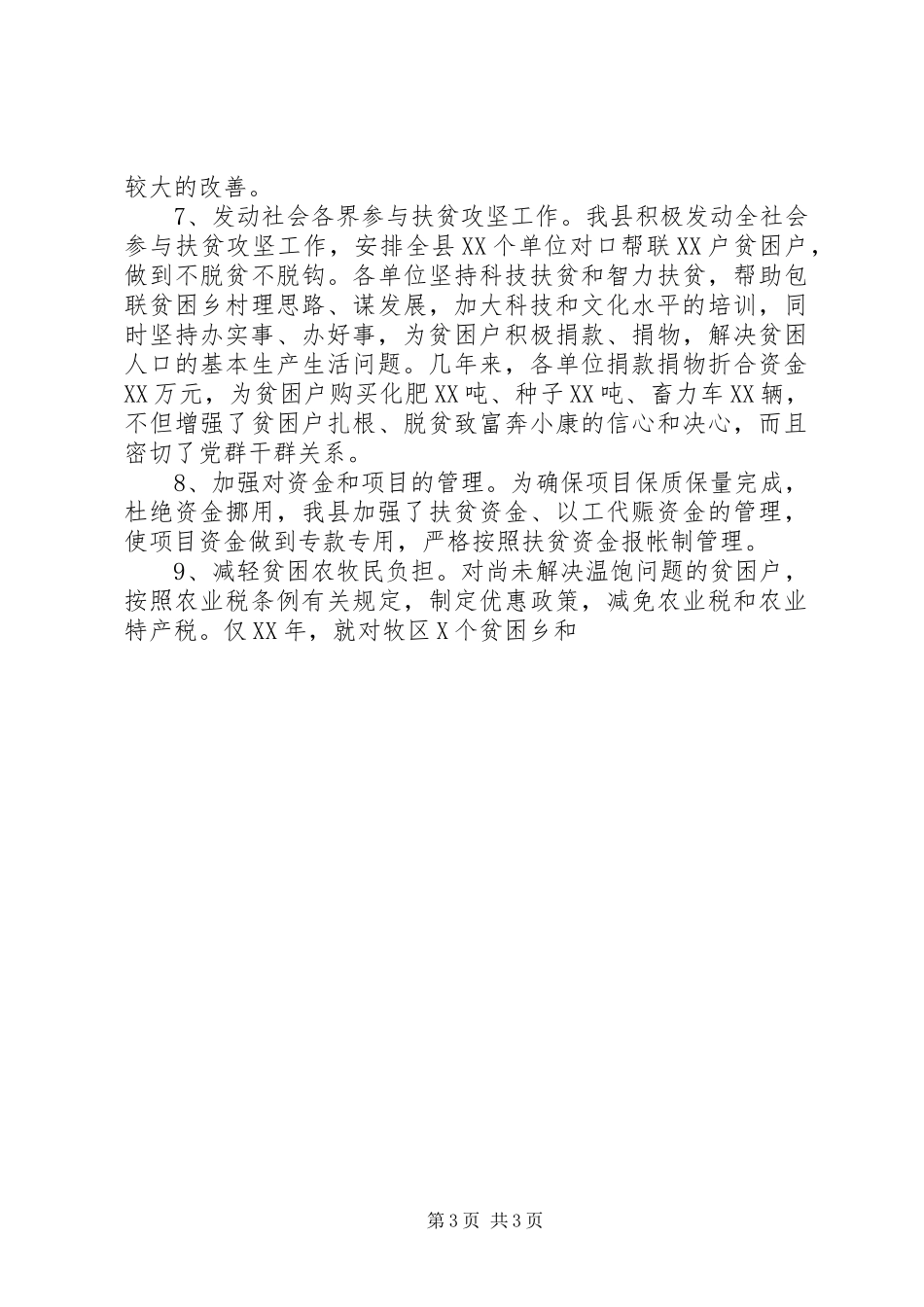 较大的改善。

7、发动社会各界参与扶贫攻坚工作。我县积极发动全社会参与扶贫攻坚工作，安排全县XX个单位对口帮联XX户贫困户，做到不脱贫不脱钩。各单位坚持科技扶贫和智力扶贫，帮助包联贫困乡村理思路、谋发展，加大科技和文化水平的培训，同时坚持办实事、办好事，为贫困户积极捐款、捐物，解决贫困人口的基本生产生活问题。几年来，各单位捐款捐物折合资金XX万元，为贫困户购买化肥XX吨、种子XX吨、畜力车XX辆，不但增强了贫困户扎根、脱贫致富奔小康的信心和决心，而且密切了党群干群关系。

8、加强对资金和项目的管理。为确保项目保质保量完成，杜绝资金挪用，我县加强了扶贫资金、以工代赈资金的管理，使项目资金做到专款专用，严格按照扶贫资金报帐制管理。

9、减轻贫困农牧民负担。对尚未解决温饱问题的贫困户，按照农业税条例有关规定，制定优惠政策，减免农业税和农业特产税。仅XX年，就对牧区X个贫困乡和

第3页 共3页